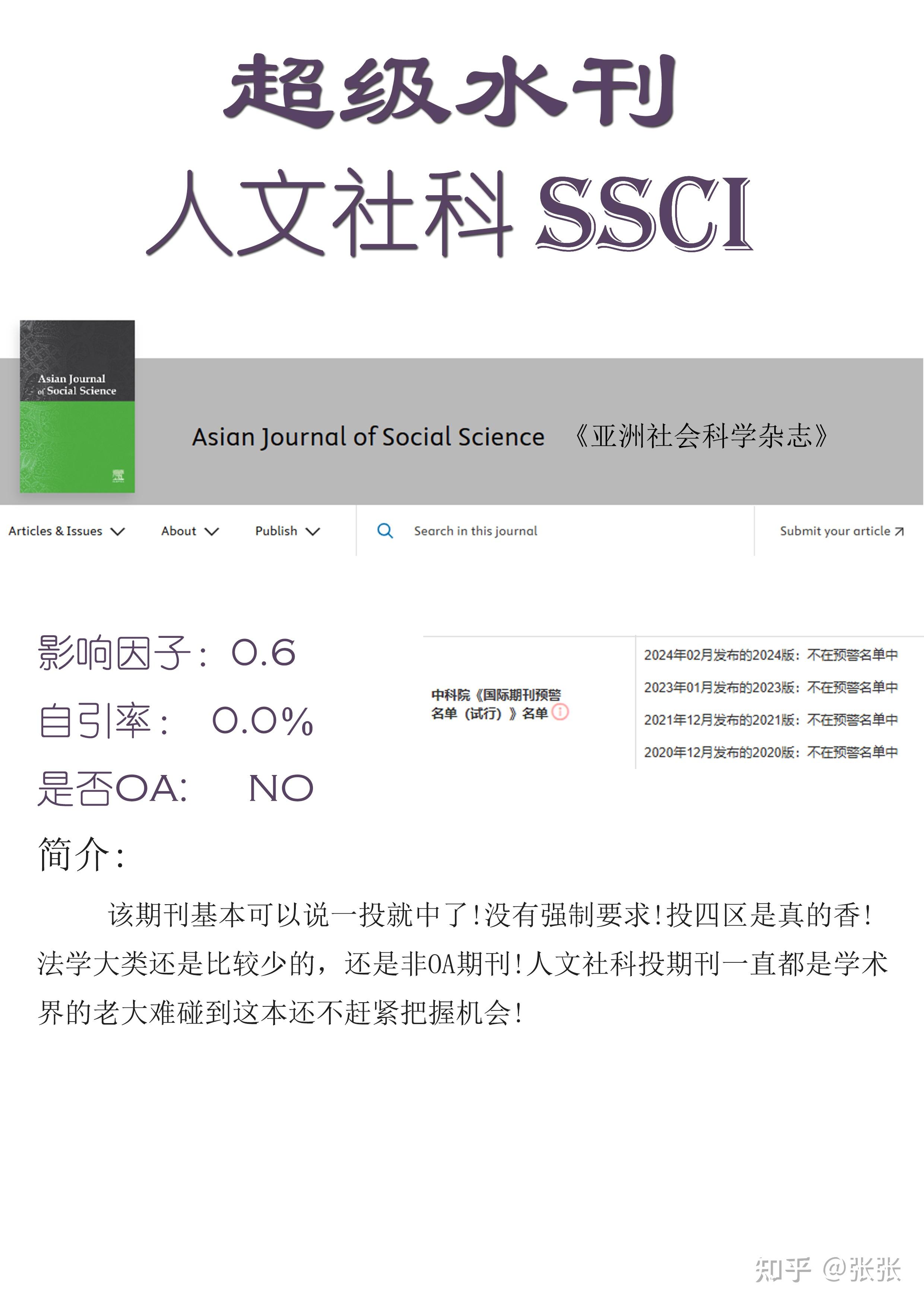 超级水刊

人文社科 SSCI

Asian Journal of Social Science

Asian Journal of Social Science 《亚洲社会科学杂志》

Articles & Issues About Publish Search in this journal Submit your article

影响因子：0.6

自引率： 0.0%

是否OA: NO

中科院《国际期刊预警名单（试行）》名单

2024年02月发布的2024版：不在预警名单中
2023年01月发布的2023版：不在预警名单中
2021年12月发布的2021版：不在预警名单中
2020年12月发布的2020版：不在预警名单中

简介：

该期刊基本可以说一投就中了!没有强制要求!投四区是真的香!法学大类还是比较少的，还是非OA期刊!人文社科投期刊一直都是学术界的老大难碰到这本还不赶紧把握机会!

知乎 @张张